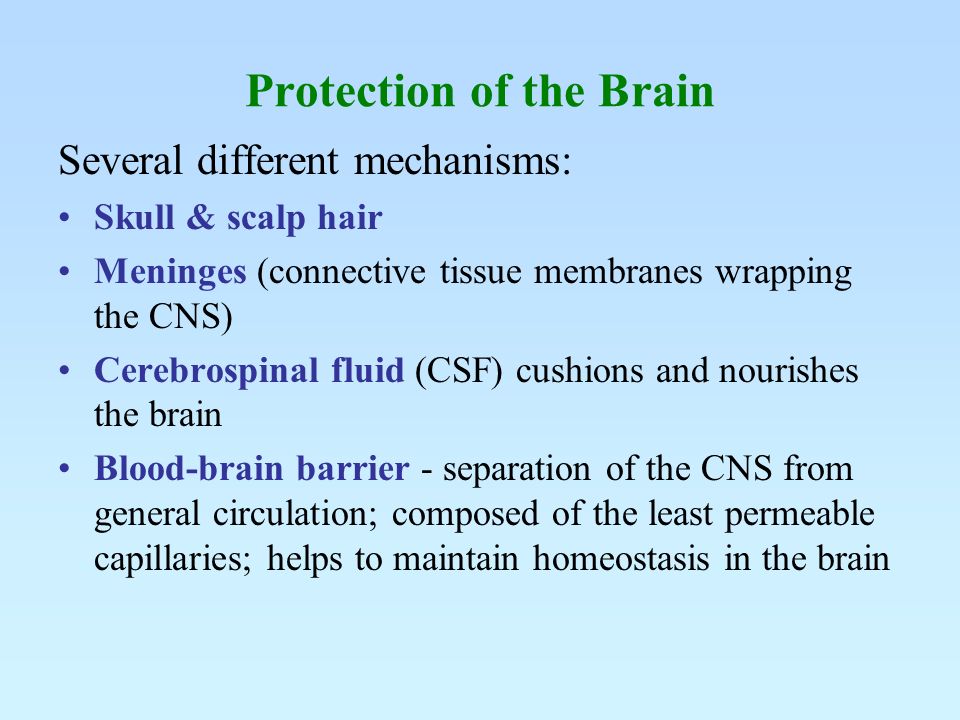 Protection of the Brain

Several different mechanisms:

• Skull & scalp hair
• Meninges (connective tissue membranes wrapping the CNS)
• Cerebrospinal fluid (CSF) cushions and nourishes the brain
• Blood-brain barrier - separation of the CNS from general circulation; composed of the least permeable capillaries; helps to maintain homeostasis in the brain